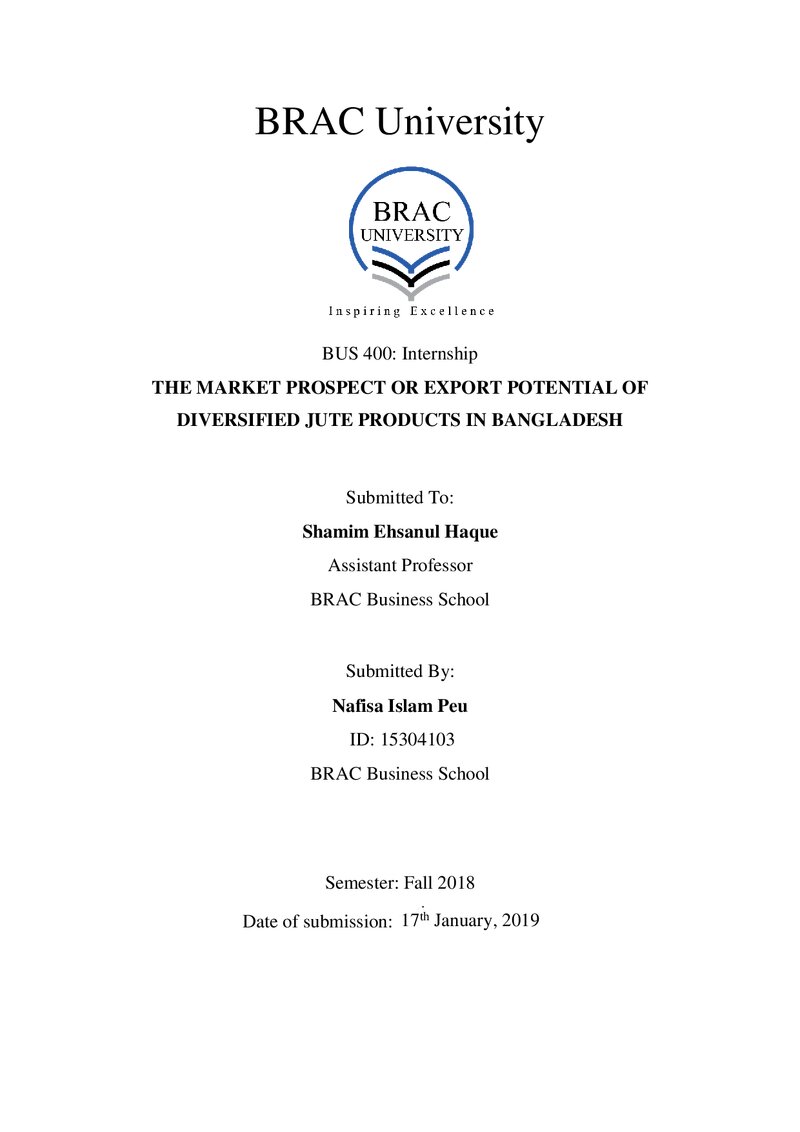 BRAC University

BRAC
UNIVERSITY

Inspiring Excellence

BUS 400: Internship

THE MARKET PROSPECT OR EXPORT POTENTIAL OF DIVERSIFIED JUTE PRODUCTS IN BANGLADESH

Submitted To:

Shamim Ehsanul Haque

Assistant Professor

BRAC Business School

Submitted By:

Nafisa Islam Peu

ID: 15304103

BRAC Business School

Semester: Fall 2018

Date of submission: 17th January, 2019